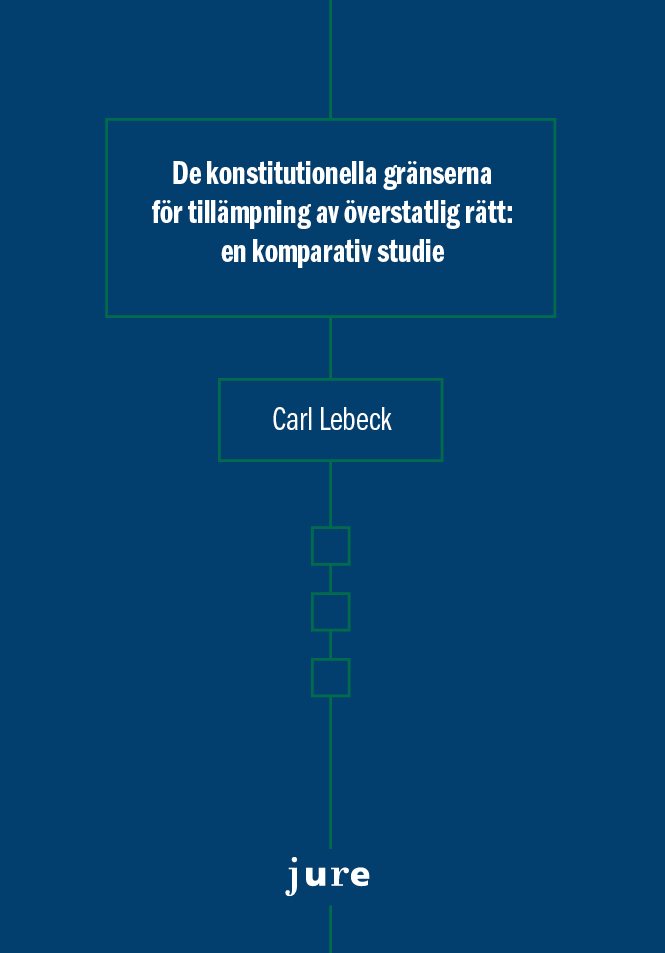 De konstitutionella gränserna för tillämpning av överstatlig rätt: en komparativ studie

Carl Lebeck

jure